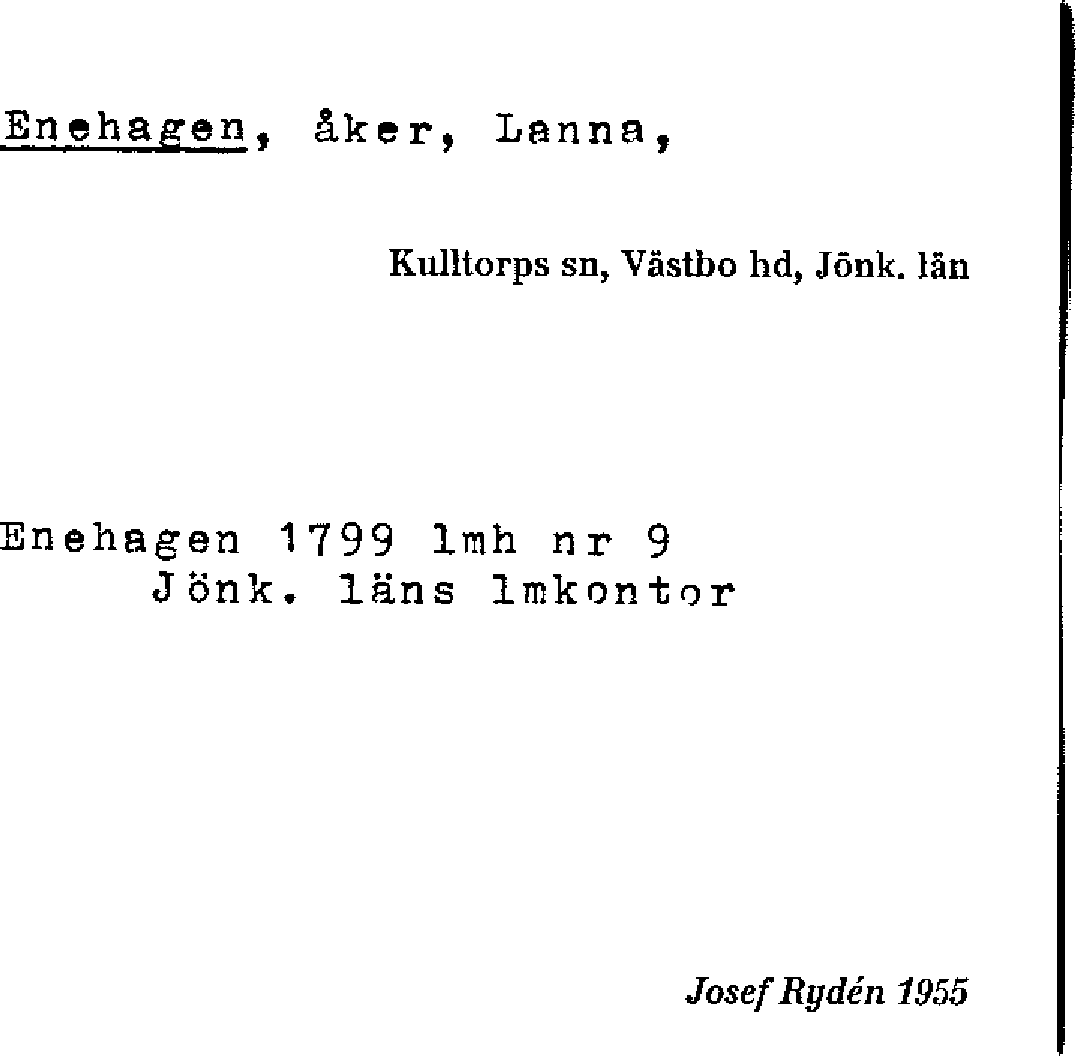 Enehagen, åker, Lanna,

Kulltorps sn, Västbo hd, Jönk. län

Enehagen 1799 lmh nr 9
Jönk. läns lmkontor

Josef Rydén 1955